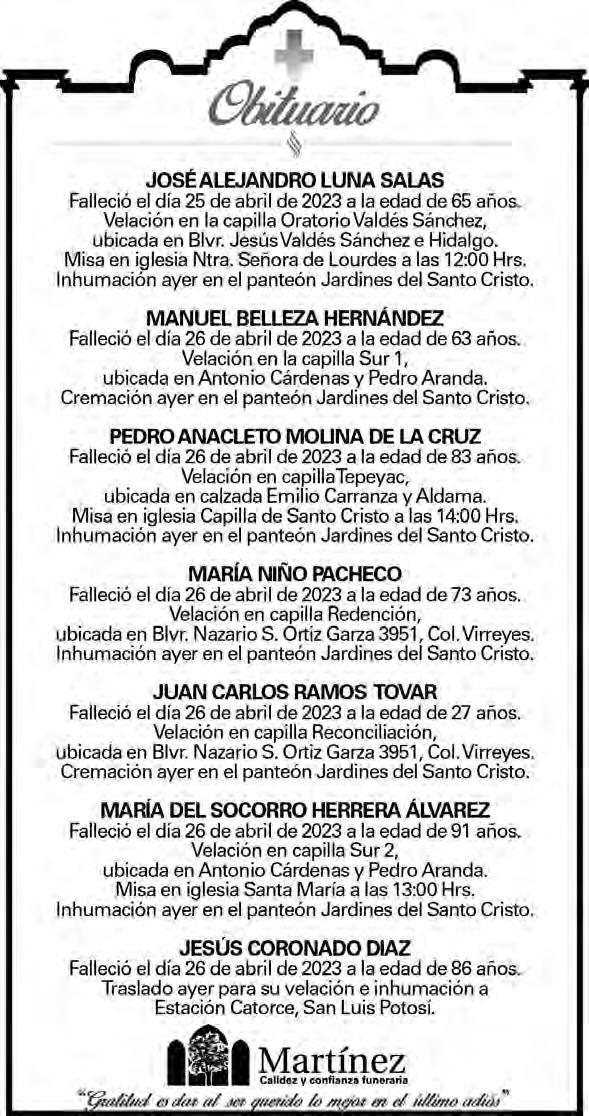 Obituario

JOSÉ ALEJANDRO LUNA SALAS
Falleció el día 25 de abril de 2023 a la edad de 65 años. Velación en la capilla Oratorio Valdés Sánchez, ubicada en Blvr. Jesús Valdés Sánchez e Hidalgo. Misa en iglesia Ntra. Señora de Lourdes a las 12:00 Hrs. Inhumación ayer en el panteón Jardines del Santo Cristo.

MANUEL BELLEZA HERNÁNDEZ
Falleció el día 26 de abril de 2023 a la edad de 63 años. Velación en la capilla Sur 1, ubicada en Antonio Cárdenas y Pedro Aranda. Cremación ayer en el panteón Jardines del Santo Cristo.

PEDRO ANACLETO MOLINA DE LA CRUZ
Falleció el día 26 de abril de 2023 a la edad de 83 años. Velación en capilla Tepeyac, ubicada en calzada Emilio Carranza y Aldama. Misa en iglesia Capilla de Santo Cristo a las 14:00 Hrs. Inhumación ayer en el panteón Jardines del Santo Cristo.

MARÍA NIÑO PACHECO
Falleció el día 26 de abril de 2023 a la edad de 73 años. Velación en capilla Redención, ubicada en Blvr. Nazario S. Ortiz Garza 3951, Col. Virreyes. Inhumación ayer en el panteón Jardines del Santo Cristo.

JUAN CARLOS RAMOS TOVAR
Falleció el día 26 de abril de 2023 a la edad de 27 años. Velación en capilla Reconciliación, ubicada en Blvr. Nazario S. Ortiz Garza 3951, Col. Virreyes. Cremación ayer en el panteón Jardines del Santo Cristo.

MARÍA DEL SOCORRO HERRERA ÁLVAREZ
Falleció el día 26 de abril de 2023 a la edad de 91 años. Velación en capilla Sur 2, ubicada en Antonio Cárdenas y Pedro Aranda. Misa en iglesia Santa María a las 13:00 Hrs. Inhumación ayer en el panteón Jardines del Santo Cristo.

JESÚS CORONADO DIAZ
Falleció el día 26 de abril de 2023 a la edad de 86 años. Traslado ayer para su velación e inhumación a Estación Catorce, San Luis Potosí.

Martínez
Calidez y confianza funeraria
"Gratitud es dar al ser querido lo mejor en el último adiós"